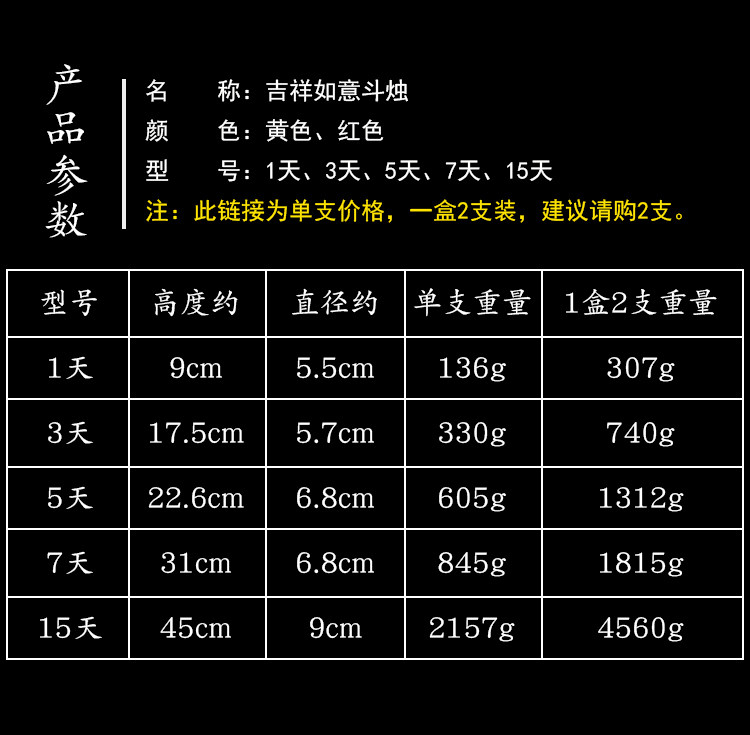 产品参数

名 称：吉祥如意斗烛
颜 色：黄色、红色
型 号：1天、3天、5天、7天、15天
注：此链接为单支价格，一盒2支装，建议请购2支。

| 型号 | 高度约 | 直径约 | 单支重量 | 1盒2支重量 |
|---|---|---|---|---|
| 1天 | 9cm | 5.5cm | 136g | 307g |
| 3天 | 17.5cm | 5.7cm | 330g | 740g |
| 5天 | 22.6cm | 6.8cm | 605g | 1312g |
| 7天 | 31cm | 6.8cm | 845g | 1815g |
| 15天 | 45cm | 9cm | 2157g | 4560g |